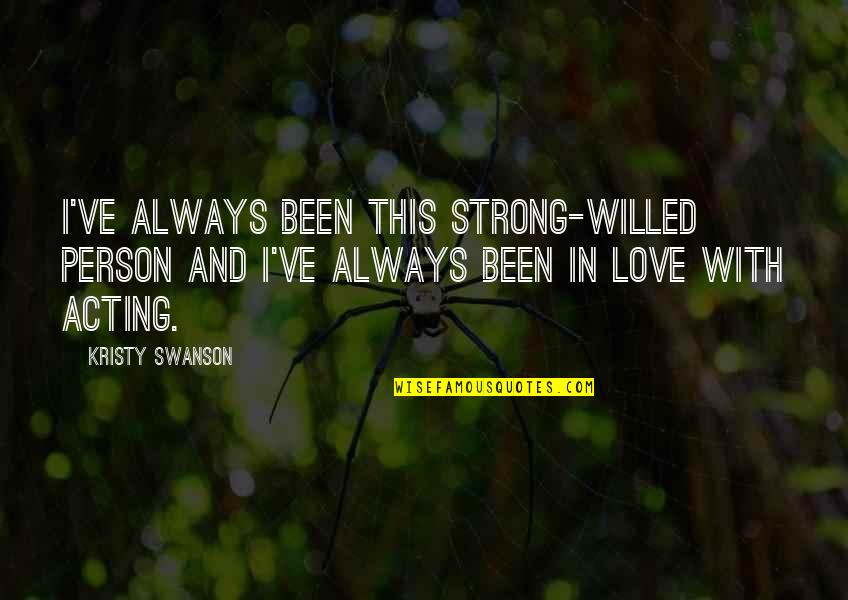 I'VE ALWAYS BEEN THIS STRONG-WILLED PERSON AND I'VE ALWAYS BEEN IN LOVE WITH ACTING.

KRISTY SWANSON

WISEFAMOUSQUOTES.COM